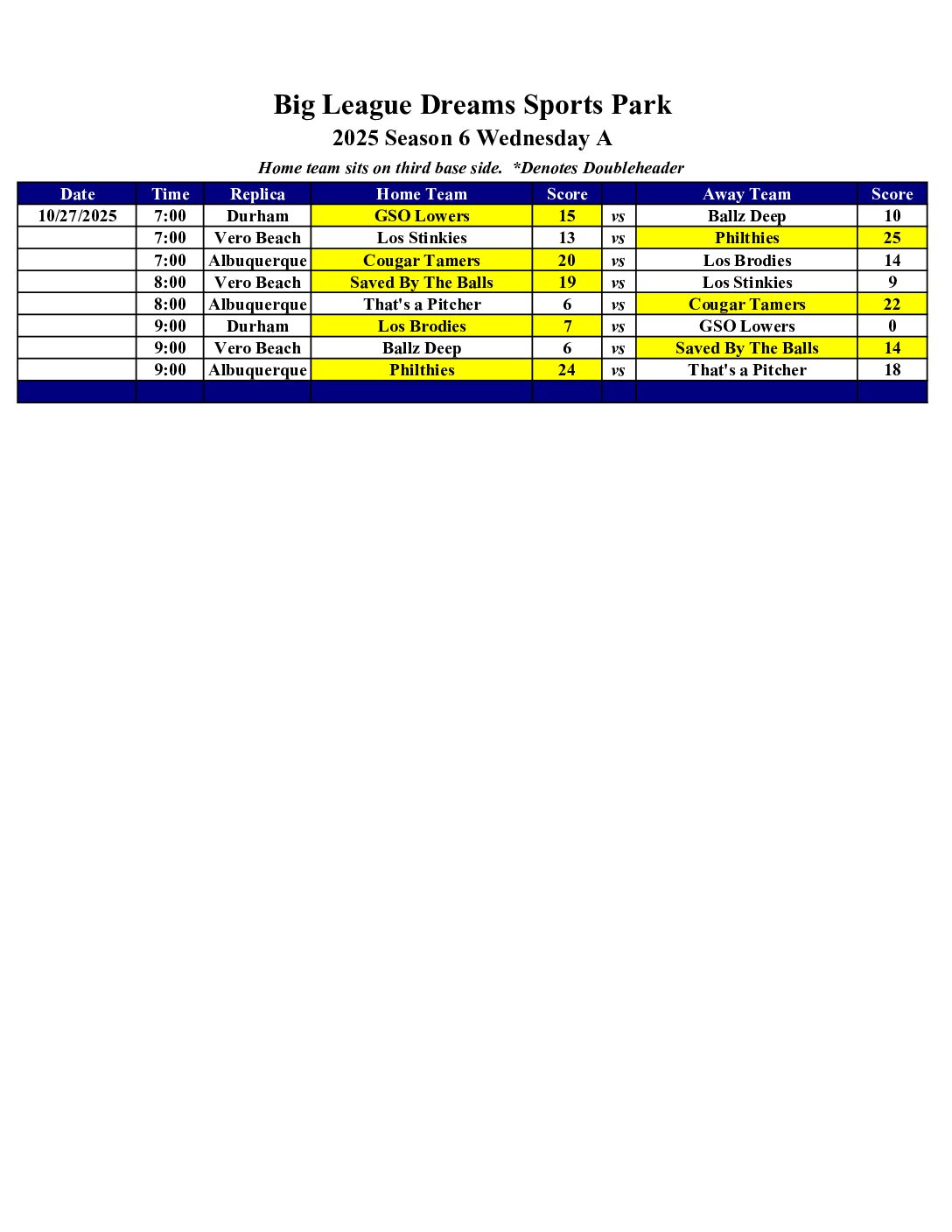 Big League Dreams Sports Park

2025 Season 6 Wednesday A

Home team sits on third base side. *Denotes Doubleheader

| Date | Time | Replica | Home Team | Score | | Away Team | Score |
|---|---|---|---|---|---|---|---|
| 10/27/2025 | 7:00 | Durham | GSO Lowers | 15 | vs | Ballz Deep | 10 |
| | 7:00 | Vero Beach | Los Stinkies | 13 | vs | Philthies | 25 |
| | 7:00 | Albuquerque | Cougar Tamers | 20 | vs | Los Brodies | 14 |
| | 8:00 | Vero Beach | Saved By The Balls | 19 | vs | Los Stinkies | 9 |
| | 8:00 | Albuquerque | That's a Pitcher | 6 | vs | Cougar Tamers | 22 |
| | 9:00 | Durham | Los Brodies | 7 | vs | GSO Lowers | 0 |
| | 9:00 | Vero Beach | Ballz Deep | 6 | vs | Saved By The Balls | 14 |
| | 9:00 | Albuquerque | Philthies | 24 | vs | That's a Pitcher | 18 |